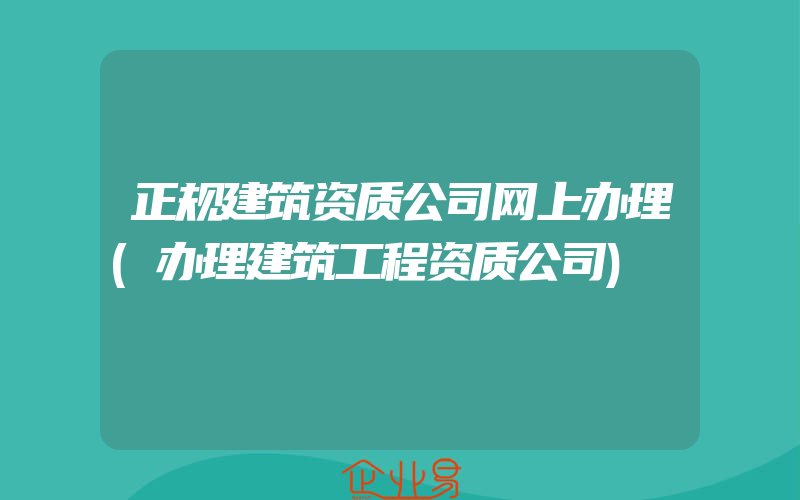 正规建筑资质公司网上办理(办理建筑工程资质公司)

企业易